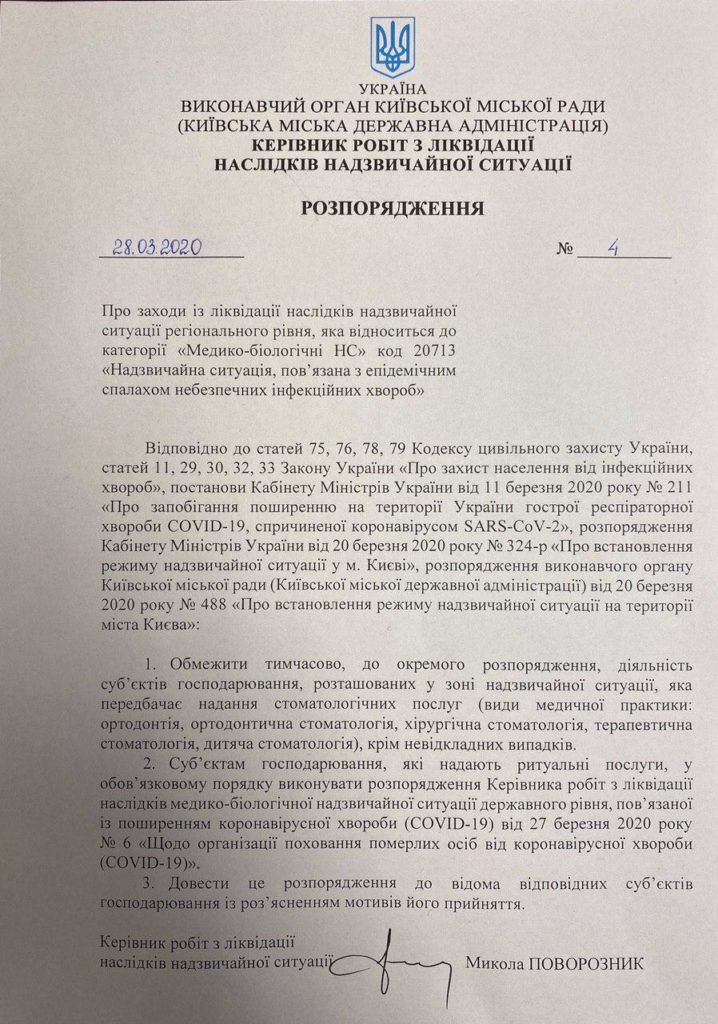 УКРАЇНА
ВИКОНАВЧИЙ ОРГАН КИЇВСЬКОЇ МІСЬКОЇ РАДИ
(КИЇВСЬКА МІСЬКА ДЕРЖАВНА АДМІНІСТРАЦІЯ)
КЕРІВНИК РОБІТ З ЛІКВІДАЦІЇ
НАСЛІДКІВ НАДЗВИЧАЙНОЇ СИТУАЦІЇ

РОЗПОРЯДЖЕННЯ

28.03.2020 № 4

Про заходи із ліквідації наслідків надзвичайної ситуації регіонального рівня, яка відноситься до категорії «Медико-біологічні НС» код 20713 «Надзвичайна ситуація, пов'язана з епідемічним спалахом небезпечних інфекційних хвороб»

Відповідно до статей 75, 76, 78, 79 Кодексу цивільного захисту України, статей 11, 29, 30, 32, 33 Закону України «Про захист населення від інфекційних хвороб», постанови Кабінету Міністрів України від 11 березня 2020 року № 211 «Про запобігання поширенню на території України гострої респіраторної хвороби COVID-19, спричиненої коронавірусом SARS-CoV-2», розпорядження Кабінету Міністрів України від 20 березня 2020 року № 324-р «Про встановлення режиму надзвичайної ситуації у м. Києві», розпорядження виконавчого органу Київської міської ради (Київської міської державної адміністрації) від 20 березня 2020 року № 488 «Про встановлення режиму надзвичайної ситуації на території міста Києва»:

1. Обмежити тимчасово, до окремого розпорядження, діяльність суб'єктів господарювання, розташованих у зоні надзвичайної ситуації, яка передбачає надання стоматологічних послуг (види медичної практики: ортодонтія, ортодонтична стоматологія, хірургічна стоматологія, терапевтична стоматологія, дитяча стоматологія), крім невідкладних випадків.
2. Суб'єктам господарювання, які надають ритуальні послуги, у обов'язковому порядку виконувати розпорядження Керівника робіт з ліквідації наслідків медико-біологічної надзвичайної ситуації державного рівня, пов'язаної із поширенням коронавірусної хвороби (COVID-19) від 27 березня 2020 року № 6 «Щодо організації поховання померлих осіб від коронавірусної хвороби (COVID-19)».
3. Довести це розпорядження до відома відповідних суб'єктів господарювання із роз'ясненням мотивів його прийняття.

Керівник робіт з ліквідації наслідків надзвичайної ситуації Микола ПОВОРОЗНИК